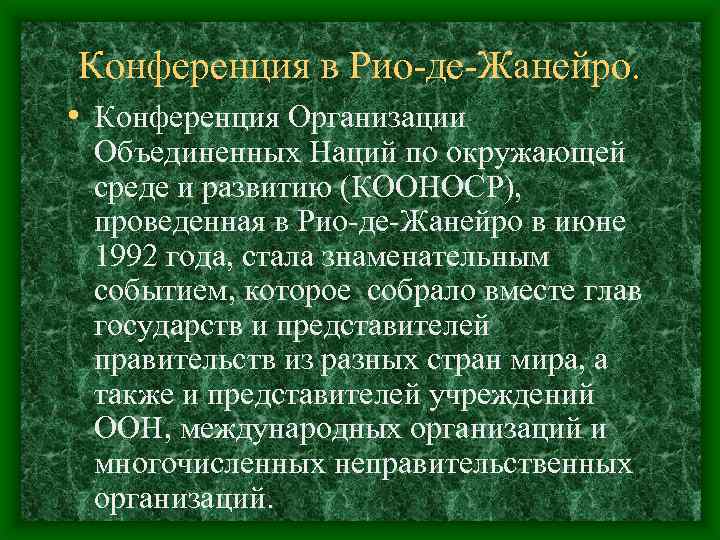 Конференция в Рио-де-Жанейро.

• Конференция Организации Объединенных Наций по окружающей среде и развитию (КООНОСР), проведенная в Рио-де-Жанейро в июне 1992 года, стала знаменательным событием, которое собрало вместе глав государств и представителей правительств из разных стран мира, а также и представителей учреждений ООН, международных организаций и многочисленных неправительственных организаций.